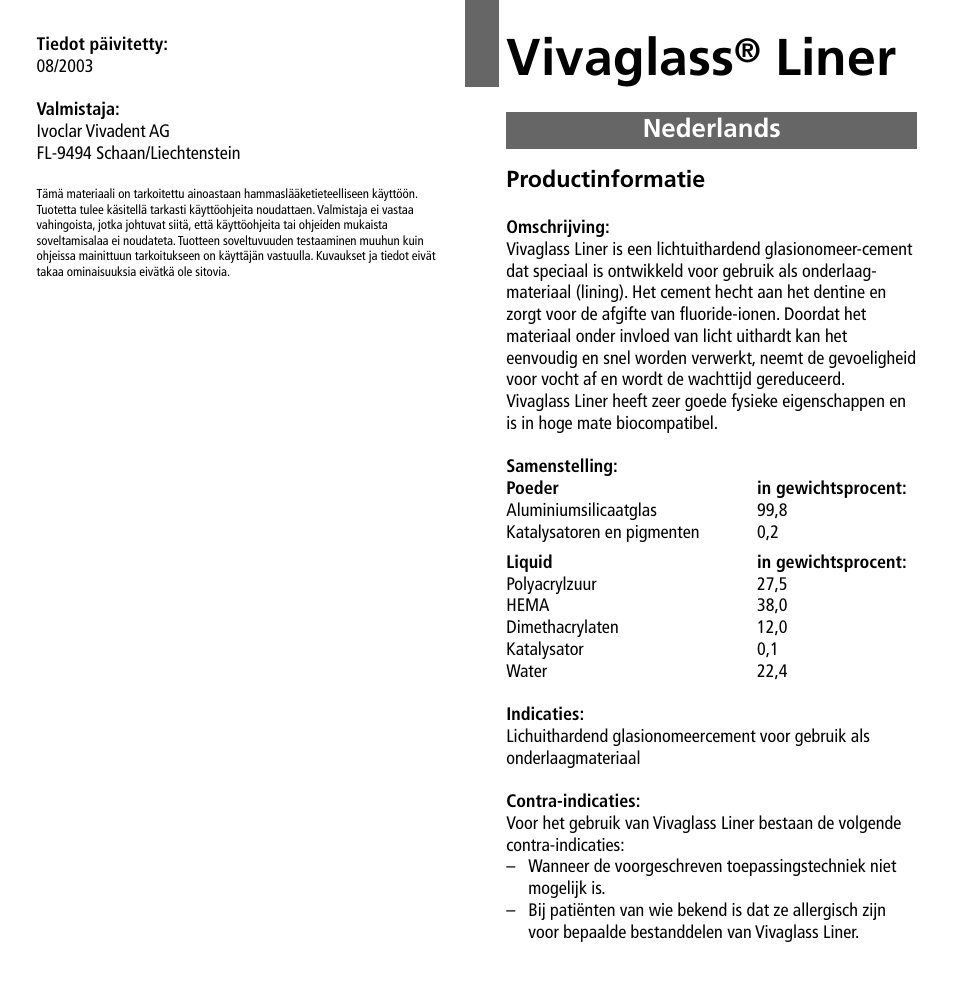 **Tiedot päivitetty:**
08/2003

**Valmistaja:**
Ivoclar Vivadent AG
FL-9494 Schaan/Liechtenstein

Tämä materiaali on tarkoitettu ainoastaan hammaslääketieteelliseen käyttöön. Tuotetta tulee käsitellä tarkasti käyttöohjeita noudattaen. Valmistaja ei vastaa vahingoista, jotka johtuvat siitä, että käyttöohjeita tai ohjeiden mukaista soveltamisalaa ei noudateta. Tuotteen soveltuvuuden testaaminen muuhun kuin ohjeissa mainittuun tarkoitukseen on käyttäjän vastuulla. Kuvaukset ja tiedot eivät takaa ominaisuuksia eivätkä ole sitovia.

# Vivaglass® Liner

Nederlands

## Productinformatie

**Omschrijving:**
Vivaglass Liner is een lichtuithardend glasionomeer-cement dat speciaal is ontwikkeld voor gebruik als onderlaagmateriaal (lining). Het cement hecht aan het dentine en zorgt voor de afgifte van fluoride-ionen. Doordat het materiaal onder invloed van licht uithardt kan het eenvoudig en snel worden verwerkt, neemt de gevoeligheid voor vocht af en wordt de wachttijd gereduceerd.
Vivaglass Liner heeft zeer goede fysieke eigenschappen en is in hoge mate biocompatibel.

**Samenstelling:**

| **Poeder** | **in gewichtsprocent:** |
|---|---|
| Aluminiumsilicaatglas | 99,8 |
| Katalysatoren en pigmenten | 0,2 |
| **Liquid** | **in gewichtsprocent:** |
| Polyacrylzuur | 27,5 |
| HEMA | 38,0 |
| Dimethacrylaten | 12,0 |
| Katalysator | 0,1 |
| Water | 22,4 |

**Indicaties:**
Lichuithardend glasionomeercement voor gebruik als onderlaagmateriaal

**Contra-indicaties:**
Voor het gebruik van Vivaglass Liner bestaan de volgende contra-indicaties:
– Wanneer de voorgeschreven toepassingstechniek niet mogelijk is.
– Bij patiënten van wie bekend is dat ze allergisch zijn voor bepaalde bestanddelen van Vivaglass Liner.